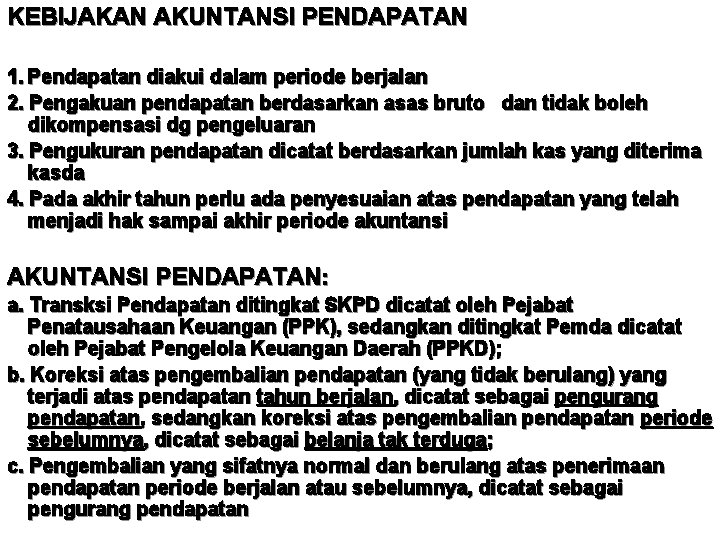 KEBIJAKAN AKUNTANSI PENDAPATAN

1. Pendapatan diakui dalam periode berjalan
2. Pengakuan pendapatan berdasarkan asas bruto dan tidak boleh dikompensasi dg pengeluaran
3. Pengukuran pendapatan dicatat berdasarkan jumlah kas yang diterima kasda
4. Pada akhir tahun perlu ada penyesuaian atas pendapatan yang telah menjadi hak sampai akhir periode akuntansi

AKUNTANSI PENDAPATAN:
a. Transksi Pendapatan ditingkat SKPD dicatat oleh Pejabat Penatausahaan Keuangan (PPK), sedangkan ditingkat Pemda dicatat oleh Pejabat Pengelola Keuangan Daerah (PPKD);
b. Koreksi atas pengembalian pendapatan (yang tidak berulang) yang terjadi atas pendapatan tahun berjalan, dicatat sebagai pengurang pendapatan, sedangkan koreksi atas pengembalian pendapatan periode sebelumnya, dicatat sebagai belanja tak terduga;
c. Pengembalian yang sifatnya normal dan berulang atas penerimaan pendapatan periode berjalan atau sebelumnya, dicatat sebagai pengurang pendapatan